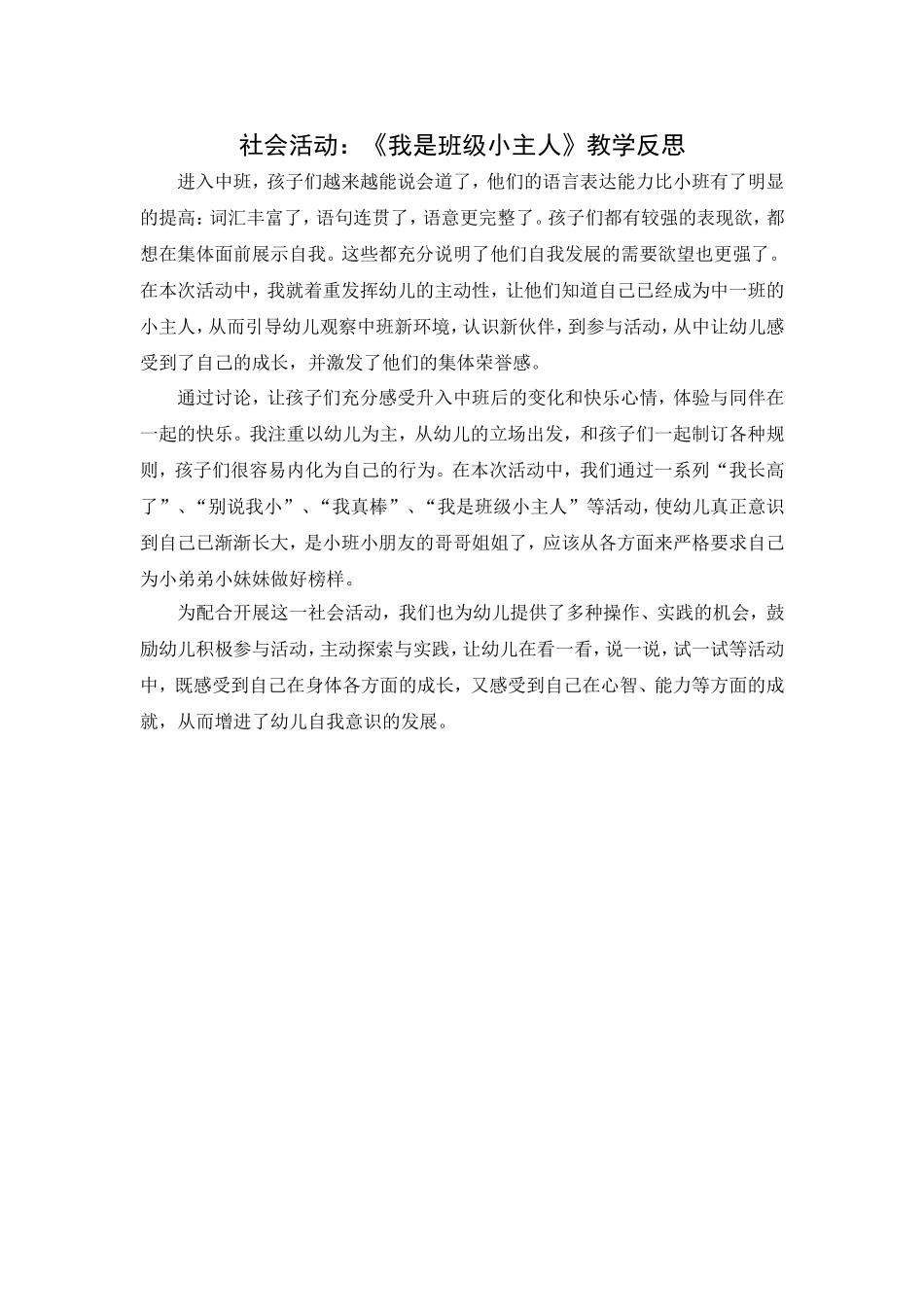 社会活动：《我是班级小主人》教学反思

进入中班，孩子们越来越能说会道了，他们的语言表达能力比小班有了明显的提高：词汇丰富了，语句连贯了，语意更完整了。孩子们都有较强的表现欲，都想在集体面前展示自我。这些都充分说明了他们自我发展的需要欲望也更强了。在本次活动中，我就着重发挥幼儿的主动性，让他们知道自己已经成为中一班的小主人，从而引导幼儿观察中班新环境，认识新伙伴，到参与活动，从中让幼儿感受到了自己的成长，并激发了他们的集体荣誉感。

通过讨论，让孩子们充分感受升入中班后的变化和快乐心情，体验与同伴在一起的快乐。我注重以幼儿为主，从幼儿的立场出发，和孩子们一起制订各种规则，孩子们很容易内化为自己的行为。在本次活动中，我们通过一系列“我长高了”、“别说我小”、“我真棒”、“我是班级小主人”等活动，使幼儿真正意识到自己已渐渐长大，是小班小朋友的哥哥姐姐了，应该从各方面来严格要求自己为小弟弟小妹妹做好榜样。

为配合开展这一社会活动，我们也为幼儿提供了多种操作、实践的机会，鼓励幼儿积极参与活动，主动探索与实践，让幼儿在看一看，说一说，试一试等活动中，既感受到自己在身体各方面的成长，又感受到自己在心智、能力等方面的成就，从而增进了幼儿自我意识的发展。